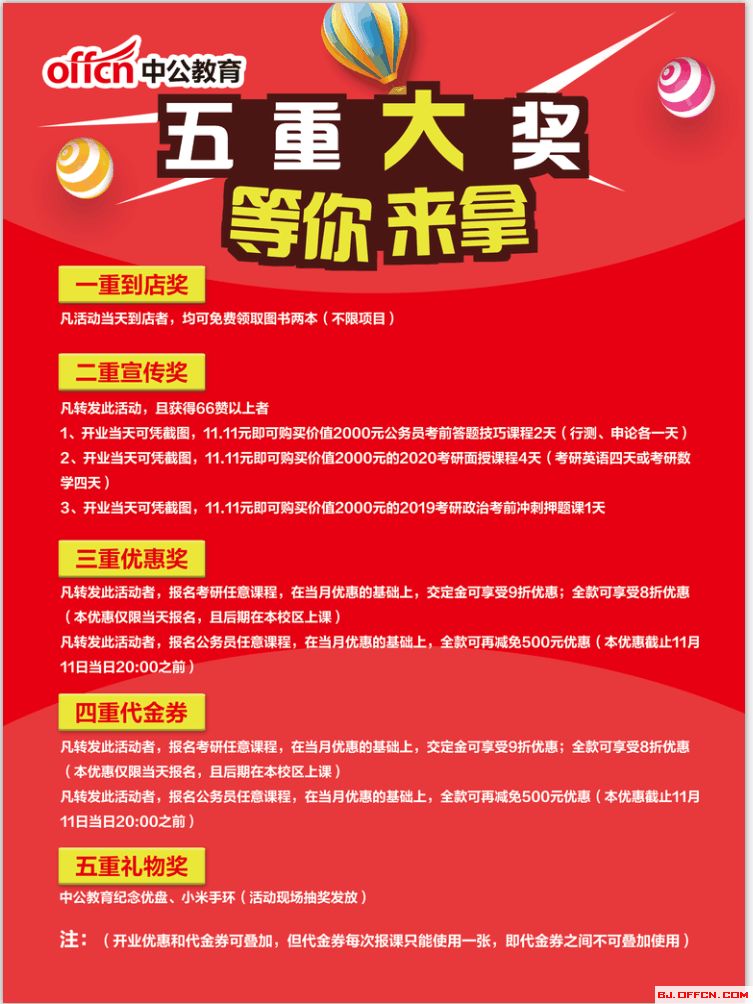 offcn 中公教育

五重大奖
等你来拿

一重到店奖
凡活动当天到店者，均可免费领取图书两本（不限项目）

二重宣传奖
凡转发此活动，且获得66赞以上者
1、开业当天可凭截图，11.11元即可购买价值2000元公务员考前答题技巧课程2天（行测、申论各一天）
2、开业当天可凭截图，11.11元即可购买价值2000元的2020考研面授课程4天（考研英语四天或考研数学四天）
3、开业当天可凭截图，11.11元即可购买价值2000元的2019考研政治考前冲刺押题课1天

三重优惠奖
凡转发此活动者，报名考研任意课程，在当月优惠的基础上，交定金可享受9折优惠；全款可享受8折优惠（本优惠仅限当天报名，且后期在本校区上课）
凡转发此活动者，报名公务员任意课程，在当月优惠的基础上，全款可再减免500元优惠（本优惠截止11月11日当日20:00之前）

四重代金券
凡转发此活动者，报名考研任意课程，在当月优惠的基础上，交定金可享受9折优惠；全款可享受8折优惠（本优惠仅限当天报名，且后期在本校区上课）
凡转发此活动者，报名公务员任意课程，在当月优惠的基础上，全款可再减免500元优惠（本优惠截止11月11日当日20:00之前）

五重礼物奖
中公教育纪念优盘、小米手环（活动现场抽奖发放）

注：（开业优惠和代金券可叠加，但代金券每次报课只能使用一张，即代金券之间不可叠加使用）

BJ.OFFCN.COM